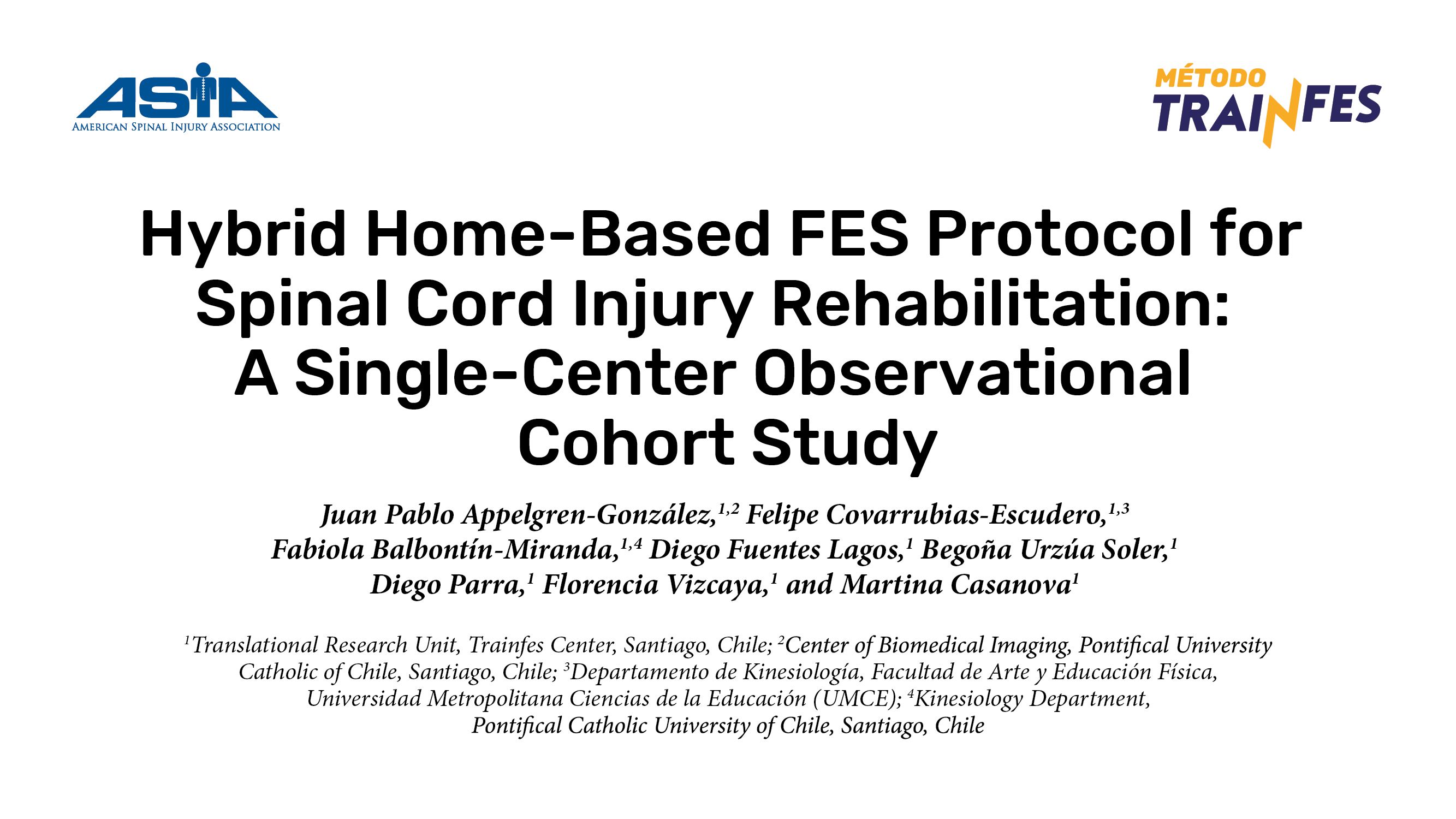 ASIA
AMERICAN SPINAL INJURY ASSOCIATION

MÉTODO
TRAINFES

Hybrid Home-Based FES Protocol for Spinal Cord Injury Rehabilitation: A Single-Center Observational Cohort Study

Juan Pablo Appelgren-González,$^{1,2}$ Felipe Covarrubias-Escudero,$^{1,3}$ Fabiola Balbontín-Miranda,$^{1,4}$ Diego Fuentes Lagos,$^{1}$ Begoña Urzúa Soler,$^{1}$ Diego Parra,$^{1}$ Florencia Vizcaya,$^{1}$ and Martina Casanova$^{1}$

$^{1}$Translational Research Unit, Trainfes Center, Santiago, Chile; $^{2}$Center of Biomedical Imaging, Pontifical University Catholic of Chile, Santiago, Chile; $^{3}$Departamento de Kinesiología, Facultad de Arte y Educación Física, Universidad Metropolitana Ciencias de la Educación (UMCE); $^{4}$Kinesiology Department, Pontifical Catholic University of Chile, Santiago, Chile